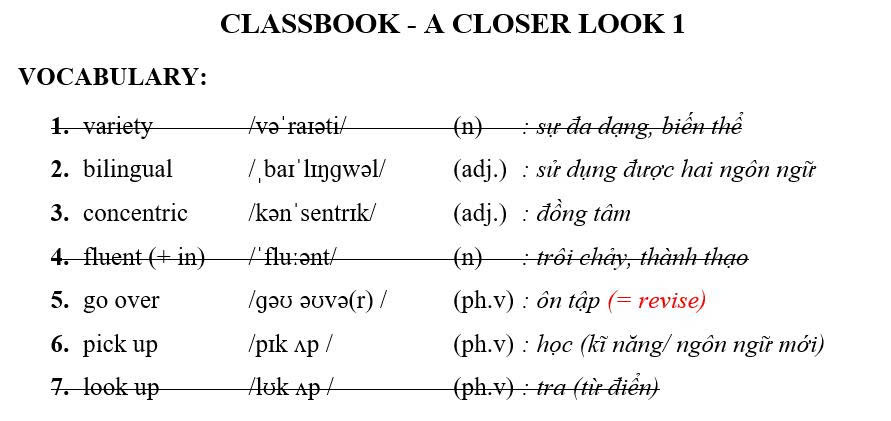 CLASSBOOK - A CLOSER LOOK 1

VOCABULARY:

1. variety /vəˈraɪəti/ (n) : sự đa dạng, biến thể
2. bilingual /ˌbaɪˈlɪŋgwəl/ (adj.) : sử dụng được hai ngôn ngữ
3. concentric /kənˈsentrɪk/ (adj.) : đồng tâm
4. fluent (+ in) /ˈfluːənt/ (n) : trôi chảy, thành thạo
5. go over /gəʊ əʊvə(r) / (ph.v) : ôn tập (= revise)
6. pick up /pɪk ʌp / (ph.v) : học (kĩ năng/ ngôn ngữ mới)
7. look up /lʊk ʌp / (ph.v) : tra (từ điển)